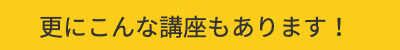 更にこんな講座もあります！